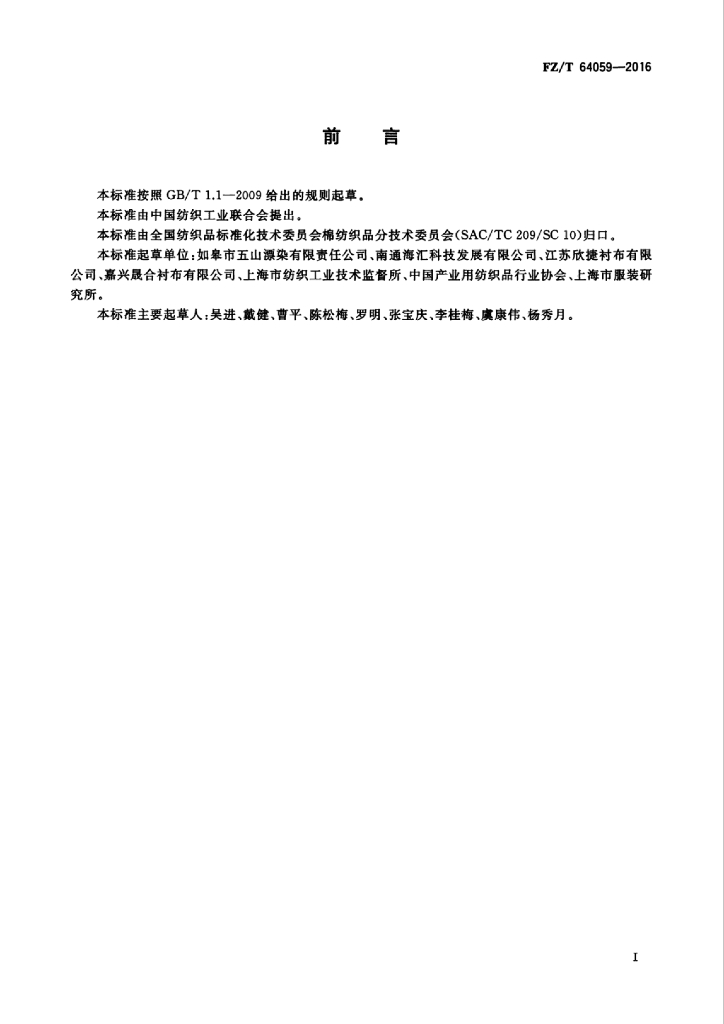 FZ/T 64059—2016

前　言

本标准按照 GB/T 1.1—2009 给出的规则起草。

本标准由中国纺织工业联合会提出。

本标准由全国纺织品标准化技术委员会棉纺织品分技术委员会(SAC/TC 209/SC 10)归口。

本标准起草单位：如皋市五山漂染有限责任公司、南通海汇科技发展有限公司、江苏欣捷衬布有限公司、嘉兴晟合衬布有限公司、上海市纺织工业技术监督所、中国产业用纺织品行业协会、上海市服装研究所。

本标准主要起草人：吴进、戴健、曹平、陈松梅、罗明、张宝庆、李桂梅、虞康伟、杨秀月。

I